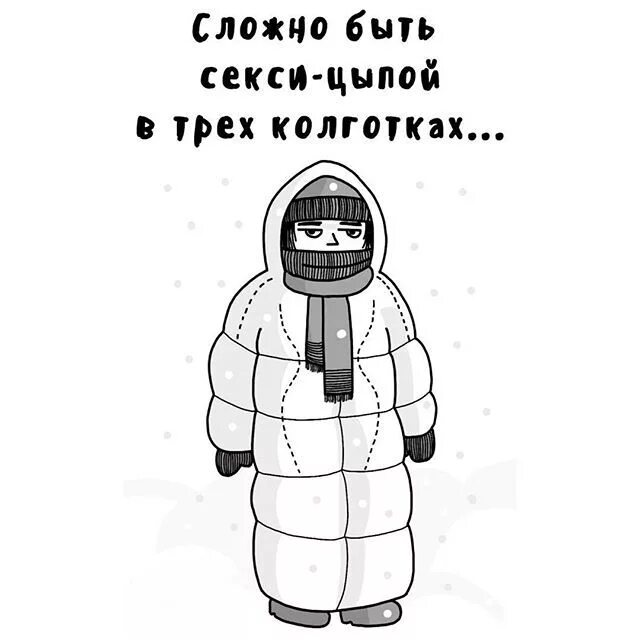 Сложно быть секси-цыпой в трех колготках...